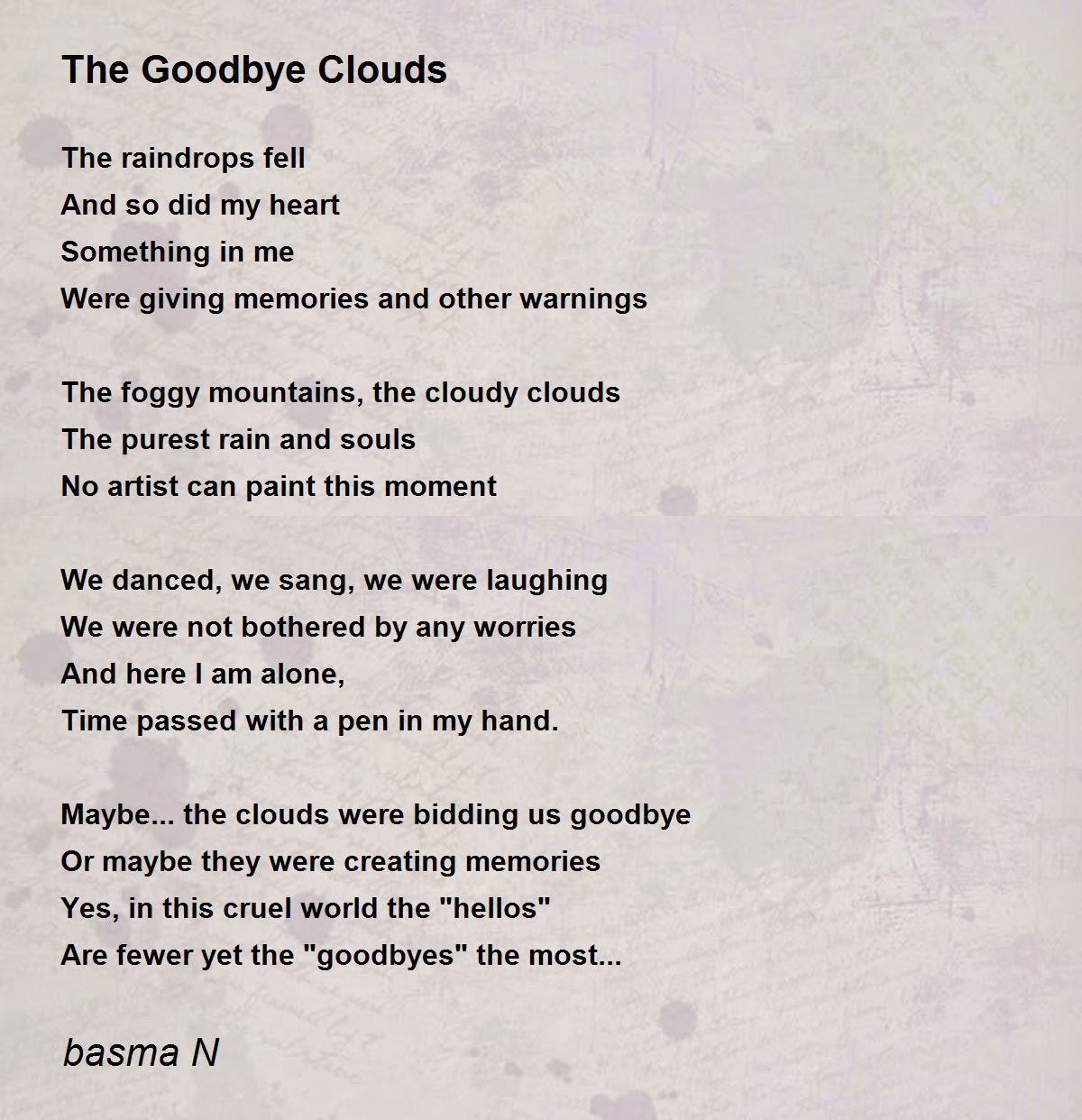 The Goodbye Clouds

The raindrops fell
And so did my heart
Something in me
Were giving memories and other warnings

The foggy mountains, the cloudy clouds
The purest rain and souls
No artist can paint this moment

We danced, we sang, we were laughing
We were not bothered by any worries
And here I am alone,
Time passed with a pen in my hand.

Maybe... the clouds were bidding us goodbye
Or maybe they were creating memories
Yes, in this cruel world the "hellos"
Are fewer yet the "goodbyes" the most...

basma N